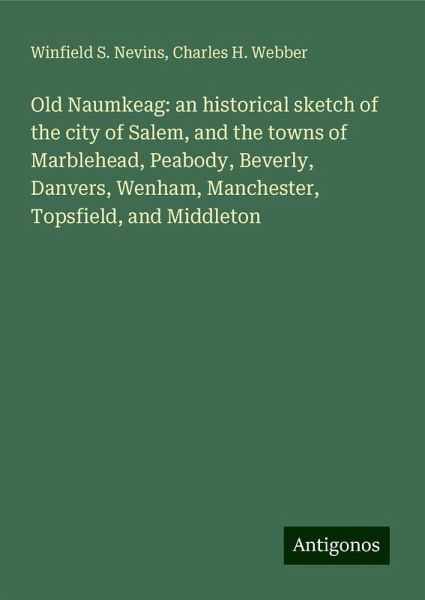 Winfield S. Nevins, Charles H. Webber

Old Naumkeag: an historical sketch of the city of Salem, and the towns of Marblehead, Peabody, Beverly, Danvers, Wenham, Manchester, Topsfield, and Middleton

Antigonos